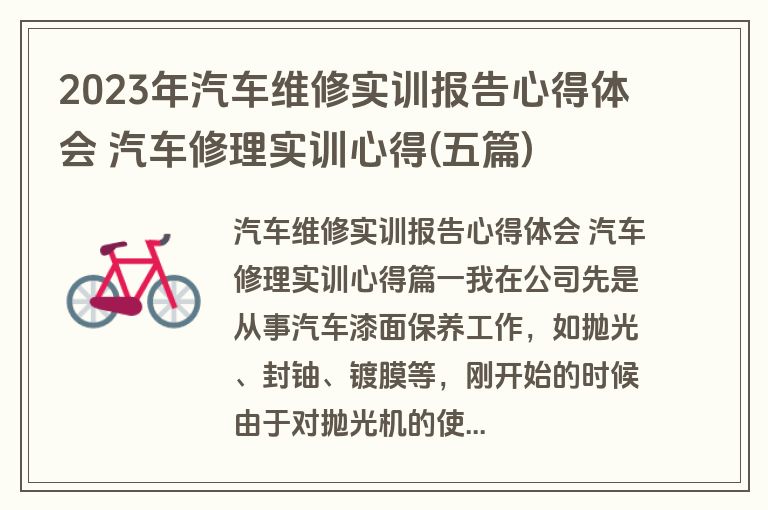 2023年汽车维修实训报告心得体会 汽车修理实训心得(五篇)

汽车维修实训报告心得体会 汽车修理实训心得篇一我在公司先是从事汽车漆面保养工作，如抛光、封铀、镀膜等，刚开始的时候由于对抛光机的使...